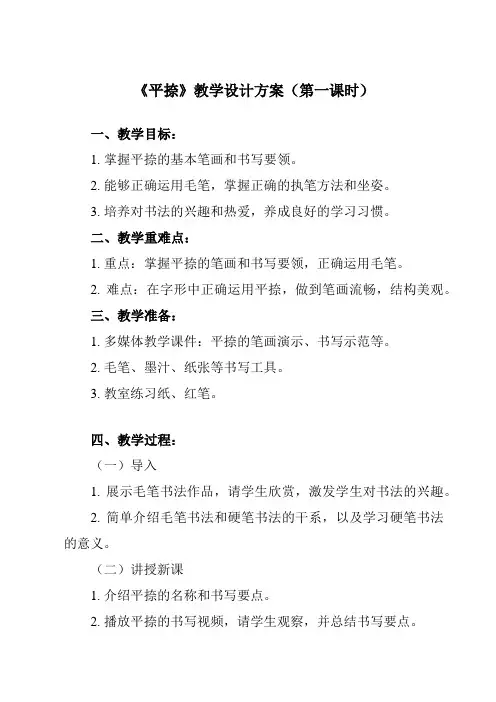 《平捺》教学设计方案（第一课时）

一、教学目标：

1. 掌握平捺的基本笔画和书写要领。

2. 能够正确运用毛笔，掌握正确的执笔方法和坐姿。

3. 培养对书法的兴趣和热爱，养成良好的学习习惯。

二、教学重难点：

1. 重点：掌握平捺的笔画和书写要领，正确运用毛笔。

2. 难点：在字形中正确运用平捺，做到笔画流畅，结构美观。

三、教学准备：

1. 多媒体教学课件：平捺的笔画演示、书写示范等。

2. 毛笔、墨汁、纸张等书写工具。

3. 教室练习纸、红笔。

四、教学过程：

（一）导入

1. 展示毛笔书法作品，请学生欣赏，激发学生对书法的兴趣。

2. 简单介绍毛笔书法和硬笔书法的干系，以及学习硬笔书法的意义。

（二）讲授新课

1. 介绍平捺的名称和书写要点。

2. 播放平捺的书写视频，请学生观察，并总结书写要点。